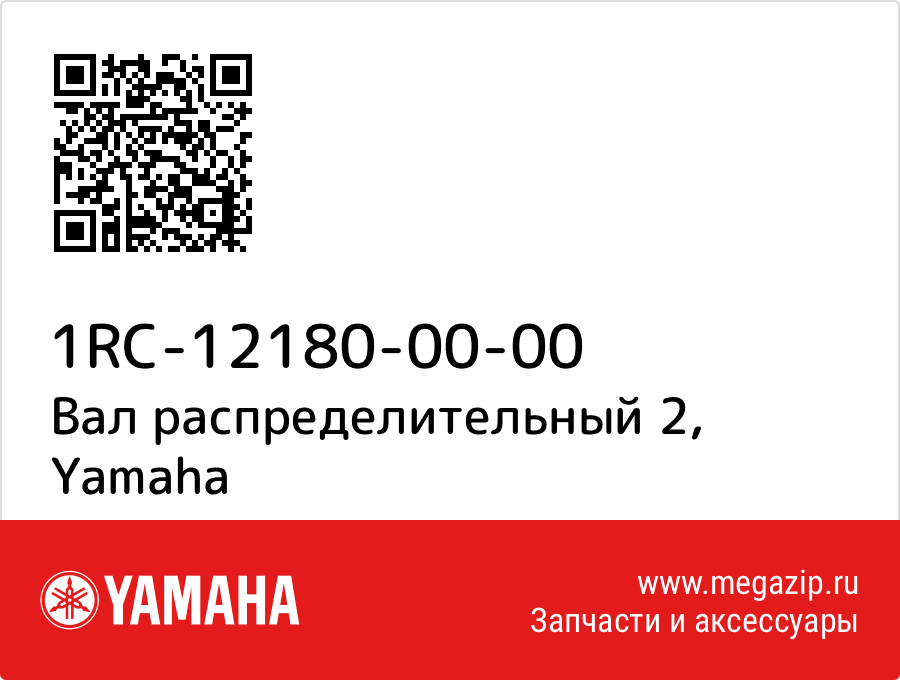 1RC-12180-00-00
Вал распределительный 2, Yamaha

YAMAHA

www.megazip.ru
Запчасти и аксессуары